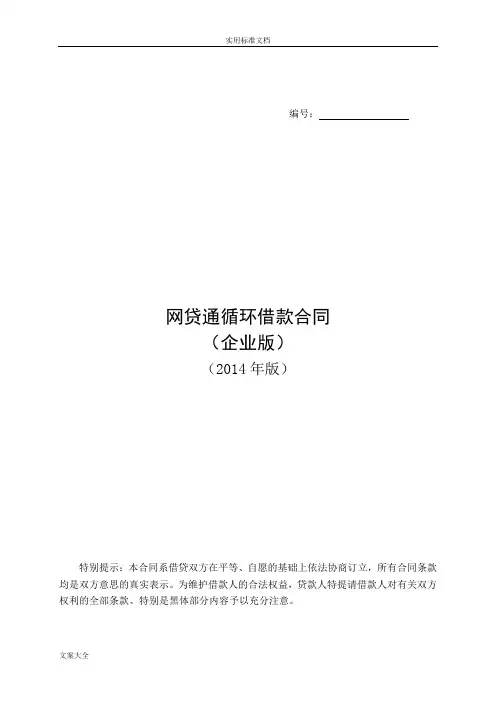 实用标准文档

编号：

网贷通循环借款合同
（企业版）
（2014 年版）

特别提示：本合同系借贷双方在平等、自愿的基础上依法协商订立，所有合同条款均是双方意思的真实表示。为维护借款人的合法权益，贷款人特提请借款人对有关双方权利的全部条款、特别是黑体部分内容予以充分注意。

文案大全